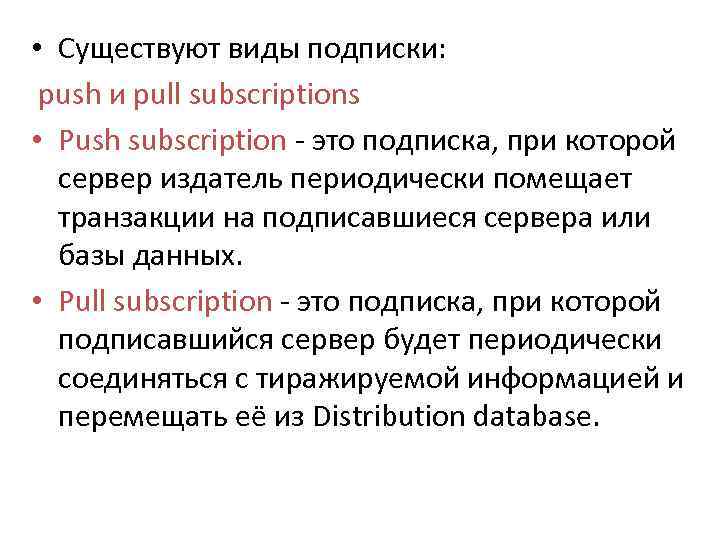 • Существуют виды подписки:

push и pull subscriptions

• Push subscription - это подписка, при которой сервер издатель периодически помещает транзакции на подписавшиеся сервера или базы данных.

• Pull subscription - это подписка, при которой подписавшийся сервер будет периодически соединяться с тиражируемой информацией и перемещать её из Distribution database.